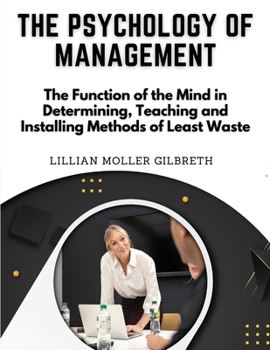 THE PSYCHOLOGY OF MANAGEMENT

The Function of the Mind in Determining, Teaching and Installing Methods of Least Waste

LILLIAN MOLLER GILBRETH